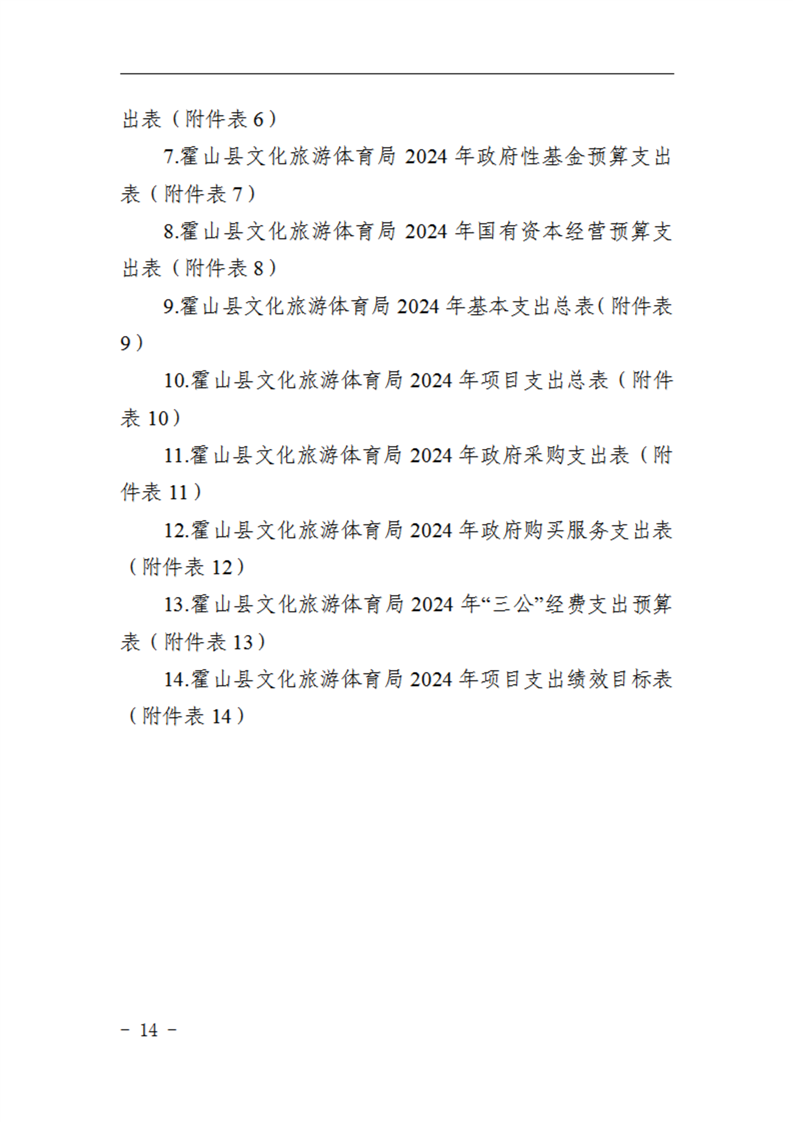 出表（附件表 6）

7.霍山县文化旅游体育局 2024 年政府性基金预算支出表（附件表 7）

8.霍山县文化旅游体育局 2024 年国有资本经营预算支出表（附件表 8）

9.霍山县文化旅游体育局 2024 年基本支出总表（附件表 9）

10.霍山县文化旅游体育局 2024 年项目支出总表（附件表 10）

11.霍山县文化旅游体育局 2024 年政府采购支出表（附件表 11）

12.霍山县文化旅游体育局 2024 年政府购买服务支出表（附件表 12）

13.霍山县文化旅游体育局 2024 年“三公”经费支出预算表（附件表 13）

14.霍山县文化旅游体育局 2024 年项目支出绩效目标表（附件表 14）

－ 14 －